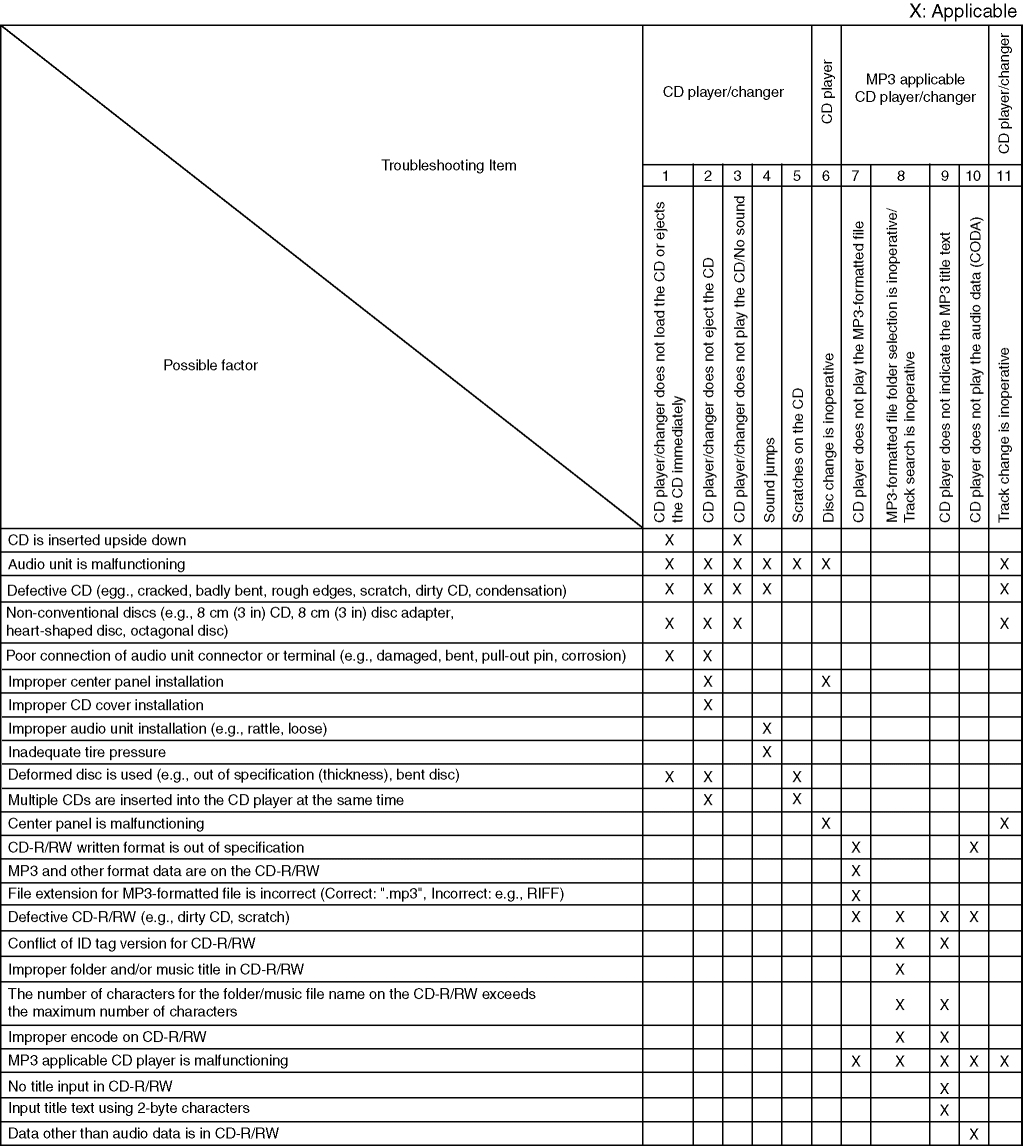 X: Applicable

| Troubleshooting Item / Possible factor | CD player/changer 1 CD player/changer does not load the CD or ejects the CD immediately | CD player/changer 2 CD player/changer does not eject the CD | CD player/changer 3 CD player/changer does not play the CD/No sound | CD player/changer 4 Sound jumps | CD player/changer 5 Scratches on the CD | CD player 6 Disc change is inoperative | MP3 applicable CD player/changer 7 CD player does not play the MP3-formatted file | MP3 applicable CD player/changer 8 MP3-formatted file folder selection is inoperative/ Track search is inoperative | MP3 applicable CD player/changer 9 CD player does not indicate the MP3 title text | MP3 applicable CD player/changer 10 CD player does not play the audio data (CODA) | CD player/changer 11 Track change is inoperative |
|---|---|---|---|---|---|---|---|---|---|---|---|
| CD is inserted upside down | X | | X | | | | | | | | |
| Audio unit is malfunctioning | X | X | X | X | X | X | | | | | X |
| Defective CD (egg., cracked, badly bent, rough edges, scratch, dirty CD, condensation) | X | X | X | X | | | | | | | X |
| Non-conventional discs (e.g., 8 cm (3 in) CD, 8 cm (3 in) disc adapter, heart-shaped disc, octagonal disc) | X | X | X | | | | | | | | X |
| Poor connection of audio unit connector or terminal (e.g., damaged, bent, pull-out pin, corrosion) | X | X | | | | | | | | | |
| Improper center panel installation | | X | | | | X | | | | | |
| Improper CD cover installation | | X | | | | | | | | | |
| Improper audio unit installation (e.g., rattle, loose) | | | | X | | | | | | | |
| Inadequate tire pressure | | | | X | | | | | | | |
| Deformed disc is used (e.g., out of specification (thickness), bent disc) | X | X | | | X | | | | | | |
| Multiple CDs are inserted into the CD player at the same time | | X | | | X | | | | | | |
| Center panel is malfunctioning | | | | | | X | | | | | X |
| CD-R/RW written format is out of specification | | | | | | | X | | | X | |
| MP3 and other format data are on the CD-R/RW | | | | | | | X | | | | |
| File extension for MP3-formatted file is incorrect (Correct: ".mp3", Incorrect: e.g., RIFF) | | | | | | | X | | | | |
| Defective CD-R/RW (e.g., dirty CD, scratch) | | | | | | | X | X | X | X | |
| Conflict of ID tag version for CD-R/RW | | | | | | | | X | X | | |
| Improper folder and/or music title in CD-R/RW | | | | | | | | X | | | |
| The number of characters for the folder/music file name on the CD-R/RW exceeds the maximum number of characters | | | | | | | | X | X | | |
| Improper encode on CD-R/RW | | | | | | | | X | X | | |
| MP3 applicable CD player is malfunctioning | | | | | | | X | X | X | X | X |
| No title input in CD-R/RW | | | | | | | | | X | | |
| Input title text using 2-byte characters | | | | | | | | | X | | |
| Data other than audio data is in CD-R/RW | | | | | | | | | | X | |